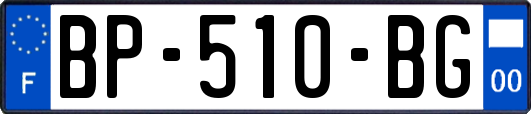 F
BP-510-BG
00